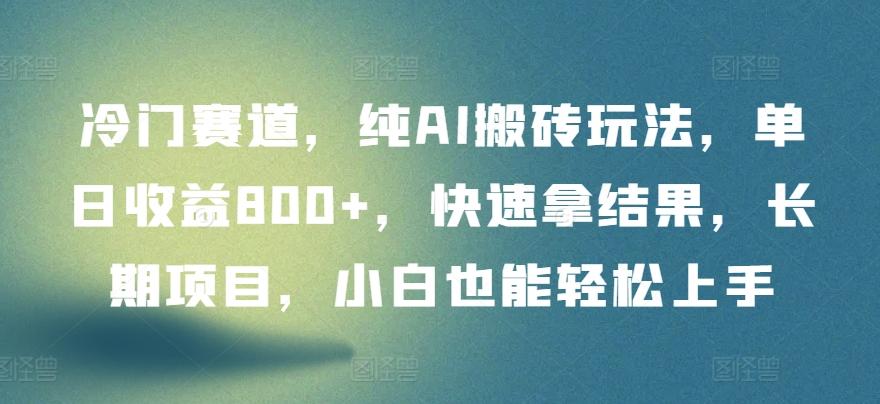 冷门赛道，纯AI搬砖玩法，单日收益800+，快速拿结果，长期项目，小白也能轻松上手